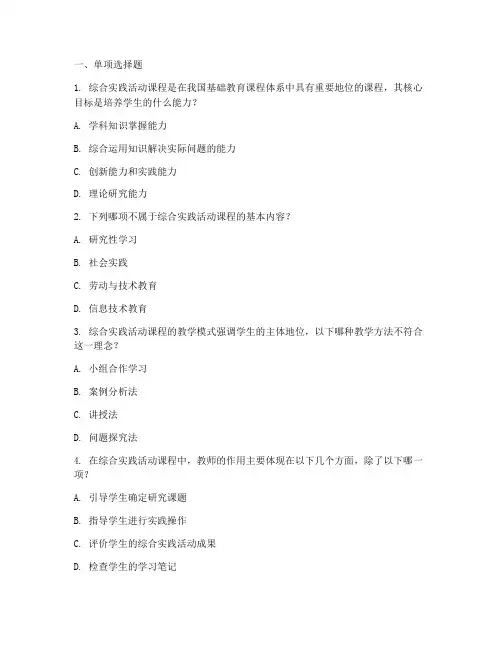 一、单项选择题

1. 综合实践活动课程是在我国基础教育课程体系中具有重要地位的课程，其核心目标是培养学生的什么能力？

A. 学科知识掌握能力

B. 综合运用知识解决实际问题的能力

C. 创新能力和实践能力

D. 理论研究能力

2. 下列哪项不属于综合实践活动课程的基本内容？

A. 研究性学习

B. 社会实践

C. 劳动与技术教育

D. 信息技术教育

3. 综合实践活动课程的教学模式强调学生的主体地位，以下哪种教学方法不符合这一理念？

A. 小组合作学习

B. 案例分析法

C. 讲授法

D. 问题探究法

4. 在综合实践活动课程中，教师的作用主要体现在以下几个方面，除了以下哪一项？

A. 引导学生确定研究课题

B. 指导学生进行实践操作

C. 评价学生的综合实践活动成果

D. 检查学生的学习笔记